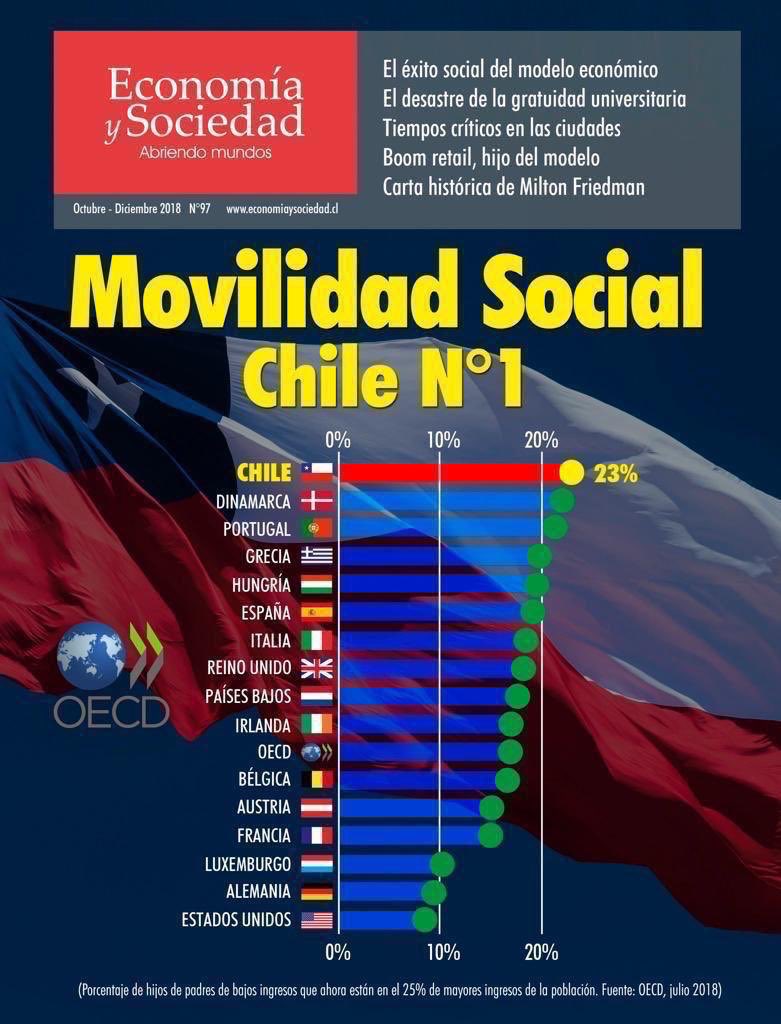 Economía y Sociedad
Abriendo mundos

Octubre - Diciembre 2018 N°97 www.economiaysociedad.cl

El éxito social del modelo económico
El desastre de la gratuidad universitaria
Tiempos críticos en las ciudades
Boom retail, hijo del modelo
Carta histórica de Milton Friedman

Movilidad Social
Chile N°1

OECD

0% 10% 20%

CHILE 23%
DINAMARCA
PORTUGAL
GRECIA
HUNGRÍA
ESPAÑA
ITALIA
REINO UNIDO
PAÍSES BAJOS
IRLANDA
OECD
BÉLGICA
AUSTRIA
FRANCIA
LUXEMBURGO
ALEMANIA
ESTADOS UNIDOS

0% 10% 20%

(Porcentaje de hijos de padres de bajos ingresos que ahora están en el 25% de mayores ingresos de la población. Fuente: OECD, julio 2018)